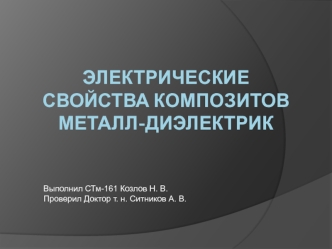 ЭЛЕКТРИЧЕСКИЕ СВОЙСТВА КОМПОЗИТОВ МЕТАЛЛ-ДИЭЛЕКТРИК

Выполнил СТм-161 Козлов Н. В.
Проверил Доктор т. н. Ситников А. В.